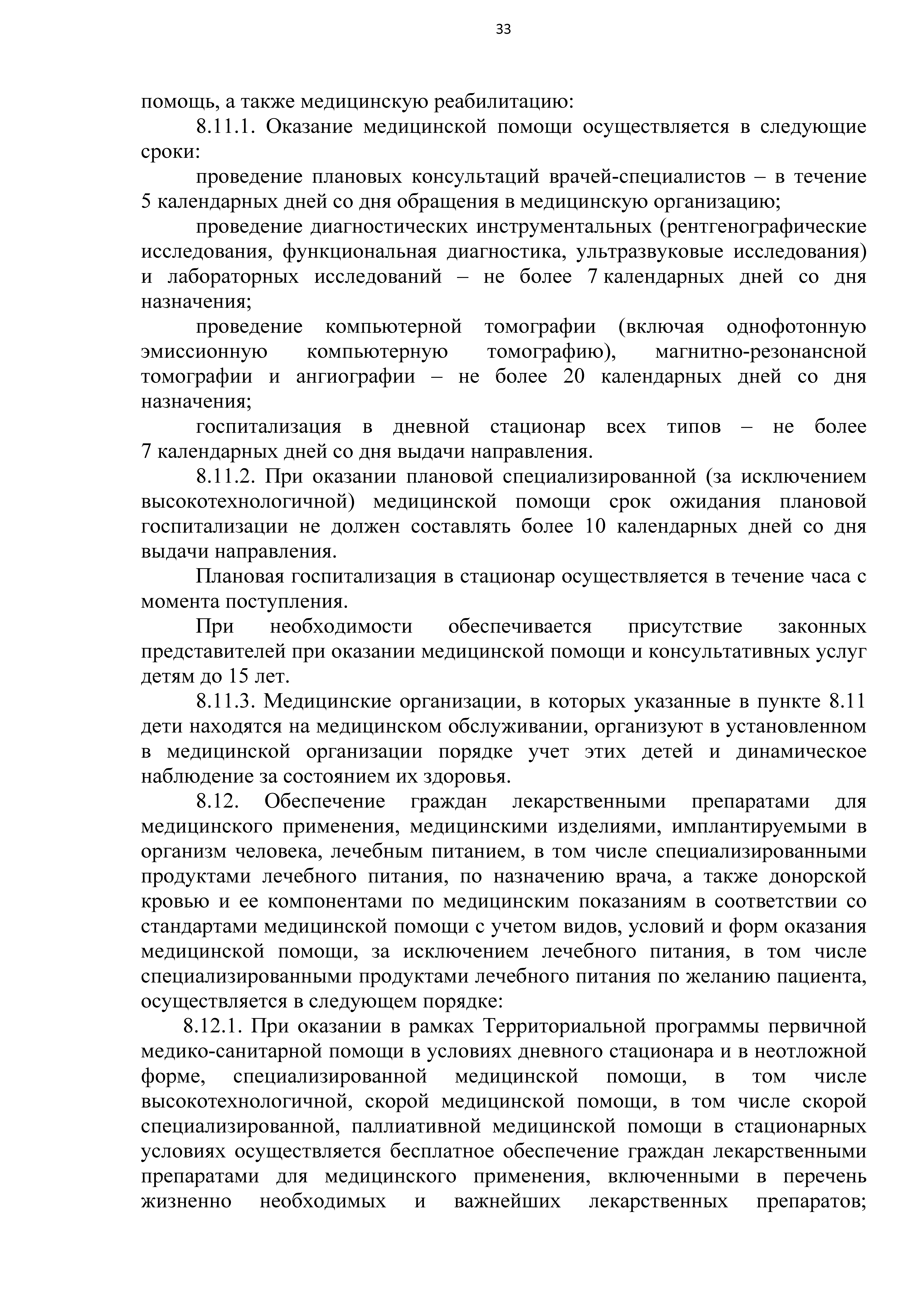 33

помощь, а также медицинскую реабилитацию:

8.11.1. Оказание медицинской помощи осуществляется в следующие сроки:

проведение плановых консультаций врачей-специалистов – в течение 5 календарных дней со дня обращения в медицинскую организацию;

проведение диагностических инструментальных (рентгенографические исследования, функциональная диагностика, ультразвуковые исследования) и лабораторных исследований – не более 7 календарных дней со дня назначения;

проведение компьютерной томографии (включая однофотонную эмиссионную компьютерную томографию), магнитно-резонансной томографии и ангиографии – не более 20 календарных дней со дня назначения;

госпитализация в дневной стационар всех типов – не более 7 календарных дней со дня выдачи направления.

8.11.2. При оказании плановой специализированной (за исключением высокотехнологичной) медицинской помощи срок ожидания плановой госпитализации не должен составлять более 10 календарных дней со дня выдачи направления.

Плановая госпитализация в стационар осуществляется в течение часа с момента поступления.

При необходимости обеспечивается присутствие законных представителей при оказании медицинской помощи и консультативных услуг детям до 15 лет.

8.11.3. Медицинские организации, в которых указанные в пункте 8.11 дети находятся на медицинском обслуживании, организуют в установленном в медицинской организации порядке учет этих детей и динамическое наблюдение за состоянием их здоровья.

8.12. Обеспечение граждан лекарственными препаратами для медицинского применения, медицинскими изделиями, имплантируемыми в организм человека, лечебным питанием, в том числе специализированными продуктами лечебного питания, по назначению врача, а также донорской кровью и ее компонентами по медицинским показаниям в соответствии со стандартами медицинской помощи с учетом видов, условий и форм оказания медицинской помощи, за исключением лечебного питания, в том числе специализированными продуктами лечебного питания по желанию пациента, осуществляется в следующем порядке:

8.12.1. При оказании в рамках Территориальной программы первичной медико-санитарной помощи в условиях дневного стационара и в неотложной форме, специализированной медицинской помощи, в том числе высокотехнологичной, скорой медицинской помощи, в том числе скорой специализированной, паллиативной медицинской помощи в стационарных условиях осуществляется бесплатное обеспечение граждан лекарственными препаратами для медицинского применения, включенными в перечень жизненно необходимых и важнейших лекарственных препаратов;